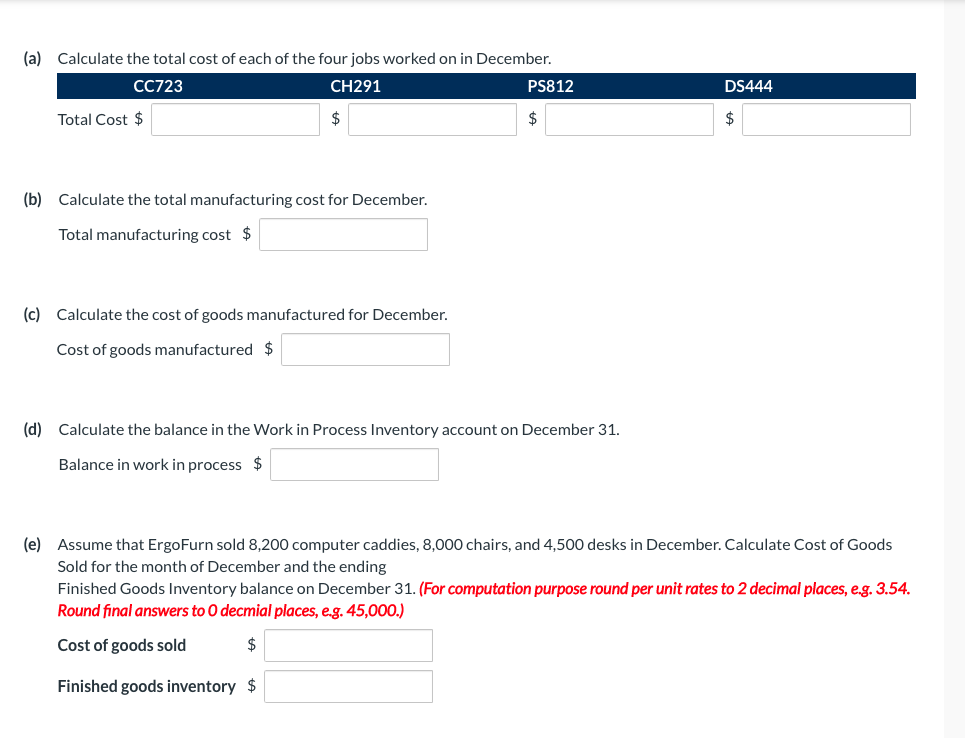 (a) Calculate the total cost of each of the four jobs worked on in December.

| | CC723 | CH291 | PS812 | DS444 |
|---|---|---|---|---|
| Total Cost | $ | $ | $ | $ |

(b) Calculate the total manufacturing cost for December.

Total manufacturing cost $

(c) Calculate the cost of goods manufactured for December.

Cost of goods manufactured $

(d) Calculate the balance in the Work in Process Inventory account on December 31.

Balance in work in process $

(e) Assume that ErgoFurn sold 8,200 computer caddies, 8,000 chairs, and 4,500 desks in December. Calculate Cost of Goods Sold for the month of December and the ending Finished Goods Inventory balance on December 31. (For computation purpose round per unit rates to 2 decimal places, e.g. 3.54. Round final answers to 0 decmial places, e.g. 45,000.)

Cost of goods sold $

Finished goods inventory $